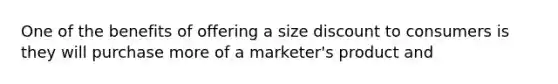 One of the benefits of offering a size discount to consumers is they will purchase more of a marketer's product and